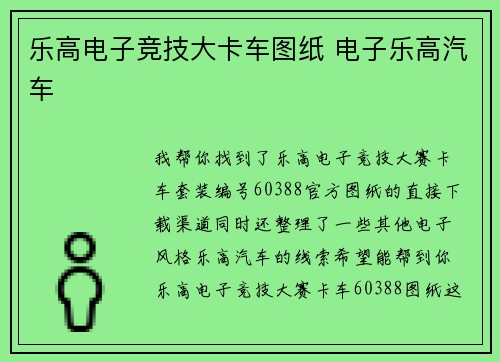 乐高电子竞技大卡车图纸 电子乐高汽车

我帮你找到了乐高电子竞技大赛卡车套装编号60388官方图纸的直接下载渠道同时还整理了一些其他电子风格乐高汽车的线索希望能帮到你乐高电子竞技大赛卡车60388图纸这